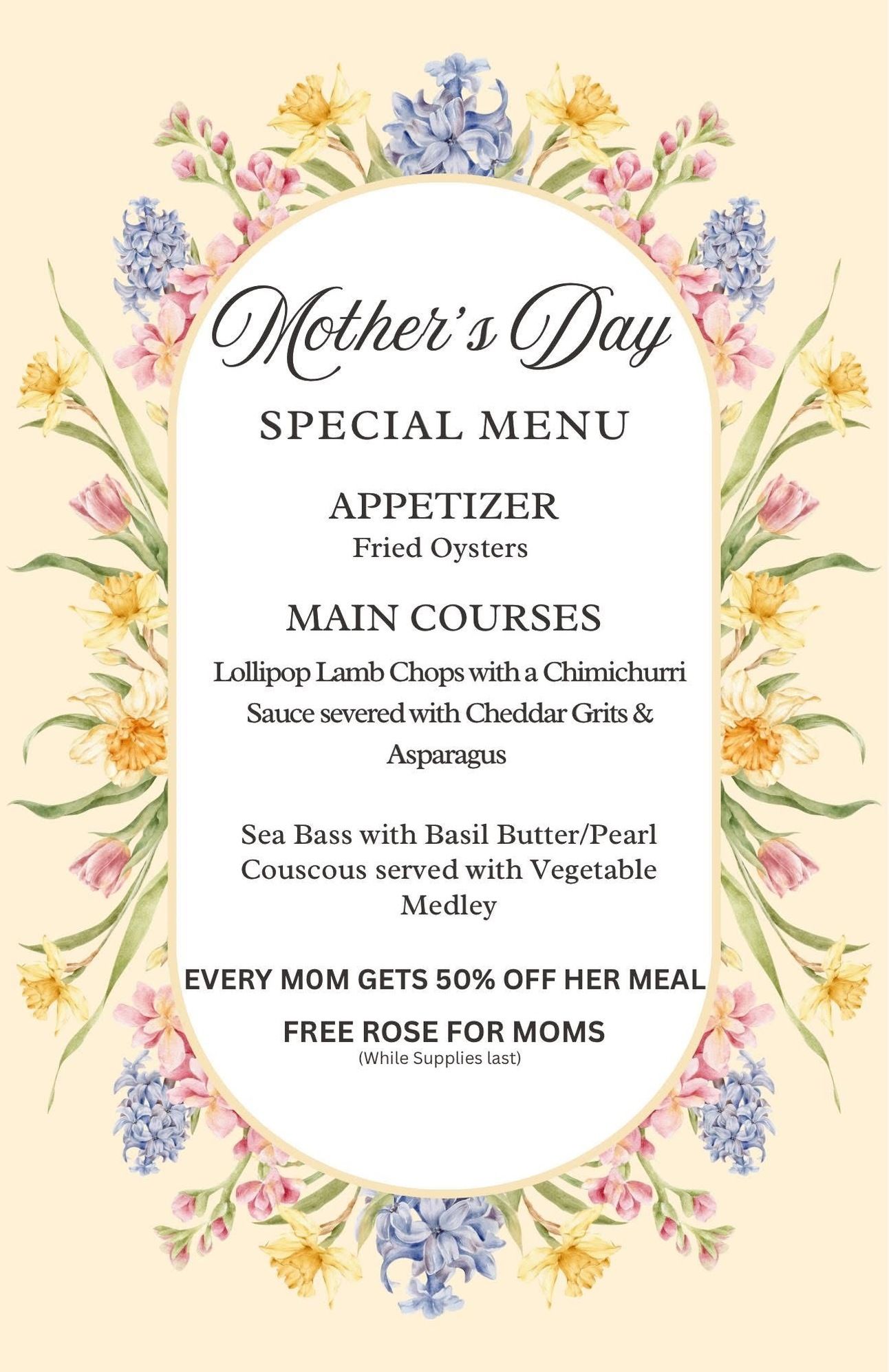 Mother's Day

SPECIAL MENU

APPETIZER
Fried Oysters

MAIN COURSES

Lollipop Lamb Chops with a Chimichurri Sauce severed with Cheddar Grits & Asparagus

Sea Bass with Basil Butter/Pearl Couscous served with Vegetable Medley

EVERY MOM GETS 50% OFF HER MEAL

FREE ROSE FOR MOMS
(While Supplies last)